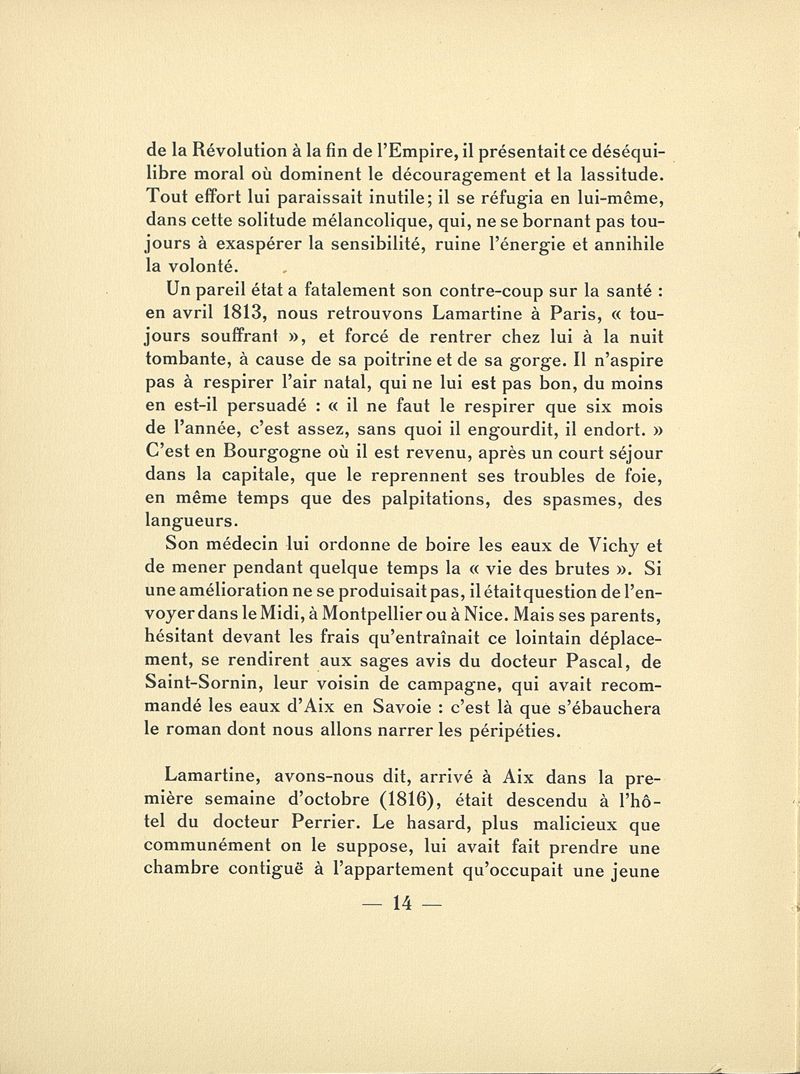 de la Révolution à la fin de l'Empire, il présentait ce déséquilibre moral où dominent le découragement et la lassitude. Tout effort lui paraissait inutile; il se réfugia en lui-même, dans cette solitude mélancolique, qui, ne se bornant pas toujours à exaspérer la sensibilité, ruine l'énergie et annihile la volonté.

Un pareil état a fatalement son contre-coup sur la santé : en avril 1813, nous retrouvons Lamartine à Paris, « toujours souffrant », et forcé de rentrer chez lui à la nuit tombante, à cause de sa poitrine et de sa gorge. Il n'aspire pas à respirer l'air natal, qui ne lui est pas bon, du moins en est-il persuadé : « il ne faut le respirer que six mois de l'année, c'est assez, sans quoi il engourdit, il endort. » C'est en Bourgogne où il est revenu, après un court séjour dans la capitale, que le reprennent ses troubles de foie, en même temps que des palpitations, des spasmes, des langueurs.

Son médecin lui ordonne de boire les eaux de Vichy et de mener pendant quelque temps la « vie des brutes ». Si une amélioration ne se produisait pas, il était question de l'envoyer dans le Midi, à Montpellier ou à Nice. Mais ses parents, hésitant devant les frais qu'entraînait ce lointain déplacement, se rendirent aux sages avis du docteur Pascal, de Saint-Sornin, leur voisin de campagne, qui avait recommandé les eaux d'Aix en Savoie : c'est là que s'ébauchera le roman dont nous allons narrer les péripéties.

Lamartine, avons-nous dit, arrivé à Aix dans la première semaine d'octobre (1816), était descendu à l'hôtel du docteur Perrier. Le hasard, plus malicieux que communément on le suppose, lui avait fait prendre une chambre contiguë à l'appartement qu'occupait une jeune

— 14 —